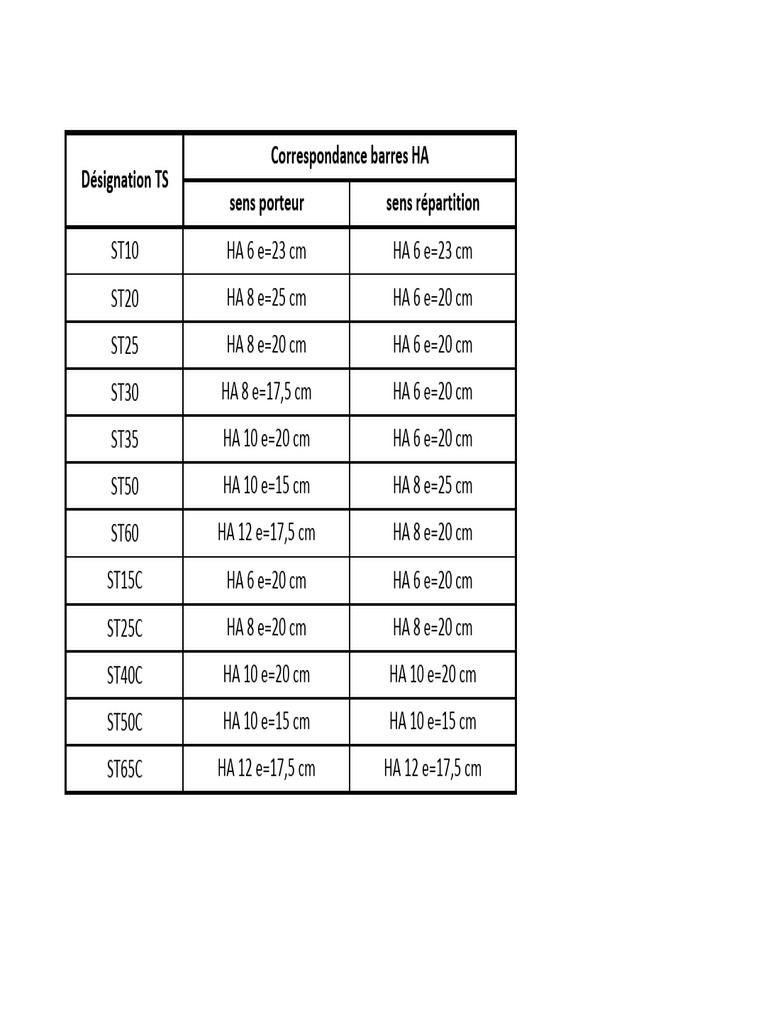 | Désignation TS | Correspondance barres HA | |
|---|---|---|
| | sens porteur | sens répartition |
| ST10 | HA 6 e=23 cm | HA 6 e=23 cm |
| ST20 | HA 8 e=25 cm | HA 6 e=20 cm |
| ST25 | HA 8 e=20 cm | HA 6 e=20 cm |
| ST30 | HA 8 e=17,5 cm | HA 6 e=20 cm |
| ST35 | HA 10 e=20 cm | HA 6 e=20 cm |
| ST50 | HA 10 e=15 cm | HA 8 e=25 cm |
| ST60 | HA 12 e=17,5 cm | HA 8 e=20 cm |
| ST15C | HA 6 e=20 cm | HA 6 e=20 cm |
| ST25C | HA 8 e=20 cm | HA 8 e=20 cm |
| ST40C | HA 10 e=20 cm | HA 10 e=20 cm |
| ST50C | HA 10 e=15 cm | HA 10 e=15 cm |
| ST65C | HA 12 e=17,5 cm | HA 12 e=17,5 cm |